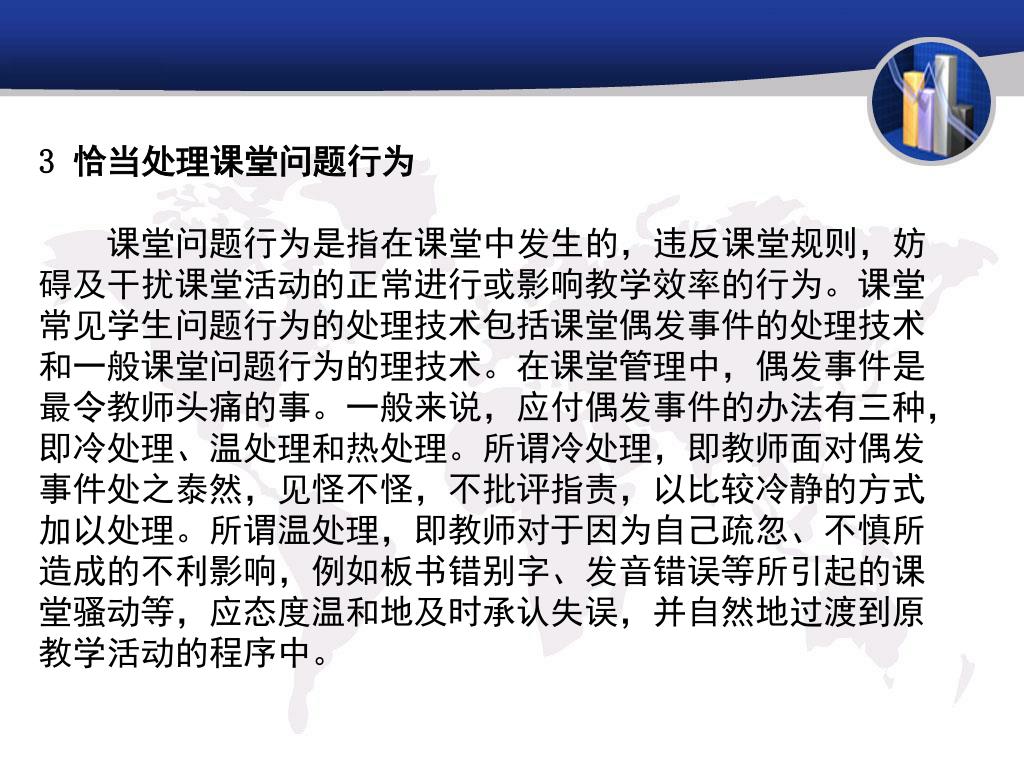 3 恰当处理课堂问题行为

课堂问题行为是指在课堂中发生的，违反课堂规则，妨碍及干扰课堂活动的正常进行或影响教学效率的行为。课堂常见学生问题行为的处理技术包括课堂偶发事件的处理技术和一般课堂问题行为的理技术。在课堂管理中，偶发事件是最令教师头痛的事。一般来说，应付偶发事件的办法有三种，即冷处理、温处理和热处理。所谓冷处理，即教师面对偶发事件处之泰然，见怪不怪，不批评指责，以比较冷静的方式加以处理。所谓温处理，即教师对于因为自己疏忽、不慎所造成的不利影响，例如板书错别字、发音错误等所引起的课堂骚动等，应态度温和地及时承认失误，并自然地过渡到原教学活动的程序中。